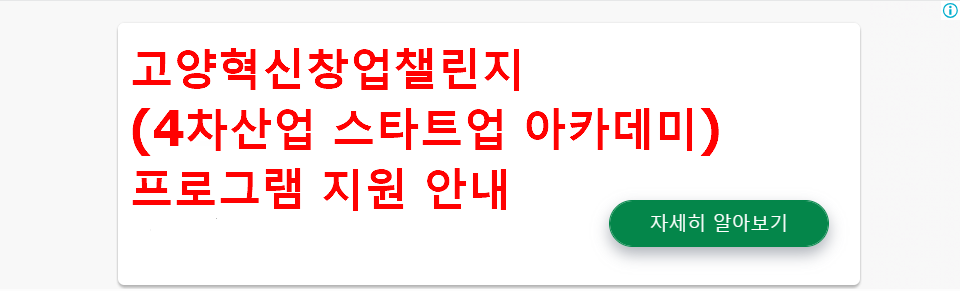 고양혁신창업챌린지
(4차산업 스타트업 아카데미)
프로그램 지원 안내

자세히 알아보기